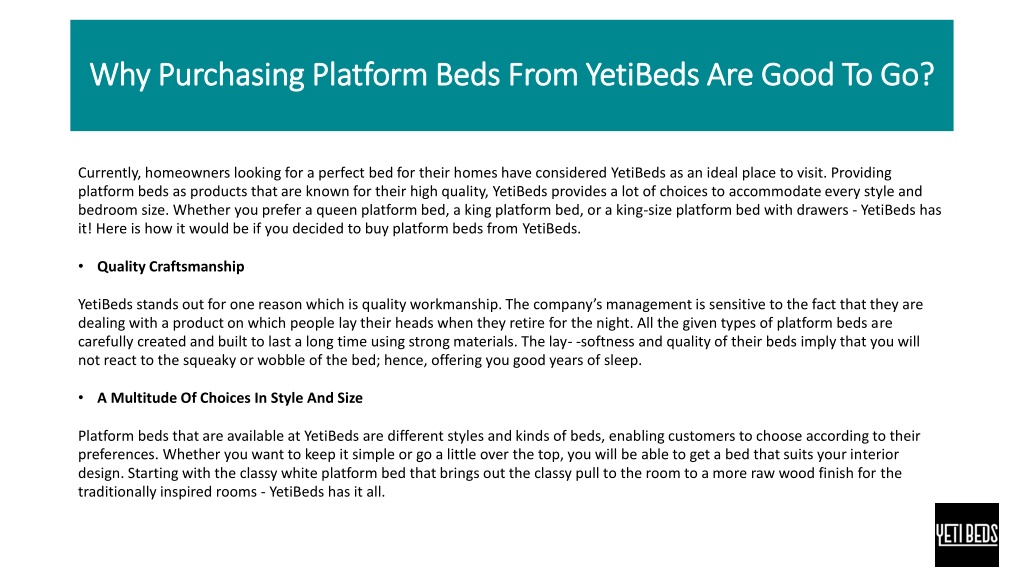 Why Purchasing Platform Beds From YetiBeds Are Good To Go?

Currently, homeowners looking for a perfect bed for their homes have considered YetiBeds as an ideal place to visit. Providing platform beds as products that are known for their high quality, YetiBeds provides a lot of choices to accommodate every style and bedroom size. Whether you prefer a queen platform bed, a king platform bed, or a king-size platform bed with drawers - YetiBeds has it! Here is how it would be if you decided to buy platform beds from YetiBeds.

• Quality Craftsmanship

YetiBeds stands out for one reason which is quality workmanship. The company's management is sensitive to the fact that they are dealing with a product on which people lay their heads when they retire for the night. All the given types of platform beds are carefully created and built to last a long time using strong materials. The lay- -softness and quality of their beds imply that you will not react to the squeaky or wobble of the bed; hence, offering you good years of sleep.

• A Multitude Of Choices In Style And Size

Platform beds that are available at YetiBeds are different styles and kinds of beds, enabling customers to choose according to their preferences. Whether you want to keep it simple or go a little over the top, you will be able to get a bed that suits your interior design. Starting with the classy white platform bed that brings out the classy pull to the room to a more raw wood finish for the traditionally inspired rooms - YetiBeds has it all.

YETI BEDS